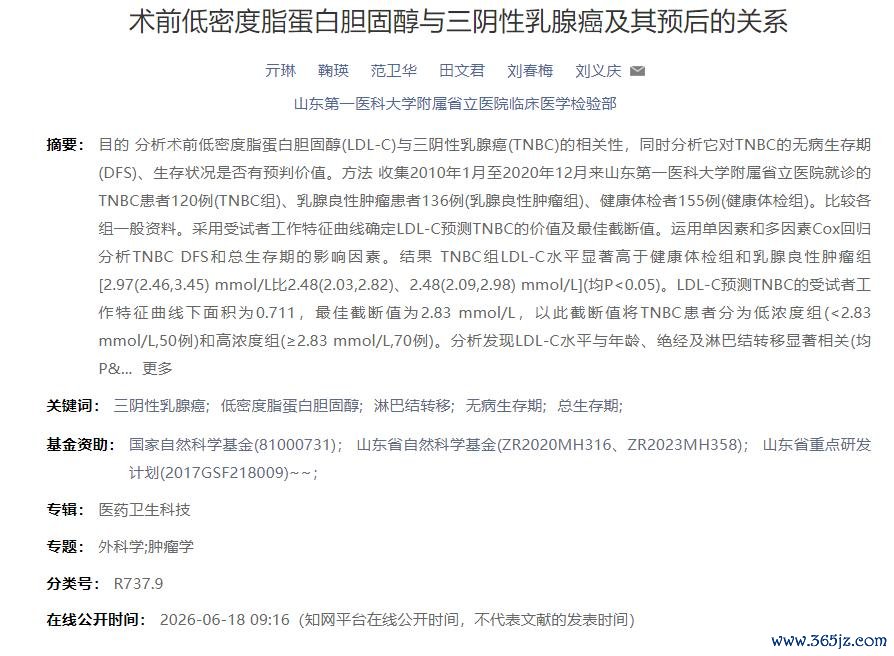 术前低密度脂蛋白胆固醇与三阴性乳腺癌及其预后的关系

亓琳 鞠瑛 范卫华 田文君 刘春梅 刘义庆

山东第一医科大学附属省立医院临床医学检验部

摘要： 目的 分析术前低密度脂蛋白胆固醇(LDL-C)与三阴性乳腺癌(TNBC)的相关性，同时分析它对TNBC的无病生存期(DFS)、生存状况是否有预判价值。方法 收集2010年1月至2020年12月来山东第一医科大学附属省立医院就诊的TNBC患者120例(TNBC组)、乳腺良性肿瘤患者136例(乳腺良性肿瘤组)、健康体检者155例(健康体检组)。比较各组一般资料。采用受试者工作特征曲线确定LDL-C预测TNBC的价值及最佳截断值。运用单因素和多因素Cox回归分析TNBC DFS和总生存期的影响因素。结果 TNBC组LDL-C水平显著高于健康体检组和乳腺良性肿瘤组[2.97(2.46,3.45) mmol/L比2.48(2.03,2.82)、2.48(2.09,2.98) mmol/L](均P<0.05)。LDL-C预测TNBC的受试者工作特征曲线下面积为0.711，最佳截断值为2.83 mmol/L，以此截断值将TNBC患者分为低浓度组(<2.83 mmol/L,50例)和高浓度组(≥2.83 mmol/L,70例)。分析发现LDL-C水平与年龄、绝经及淋巴结转移显著相关(均P&... 更多

关键词： 三阴性乳腺癌； 低密度脂蛋白胆固醇； 淋巴结转移； 无病生存期； 总生存期；

基金资助： 国家自然科学基金(81000731)； 山东省自然科学基金(ZR2020MH316、ZR2023MH358)； 山东省重点研发计划(2017GSF218009)~~；

专辑： 医药卫生科技

专题： 外科学;肿瘤学

分类号： R737.9

在线公开时间： 2026-06-18 09:16 (知网平台在线公开时间，不代表文献的发表时间)

www.365jz.com